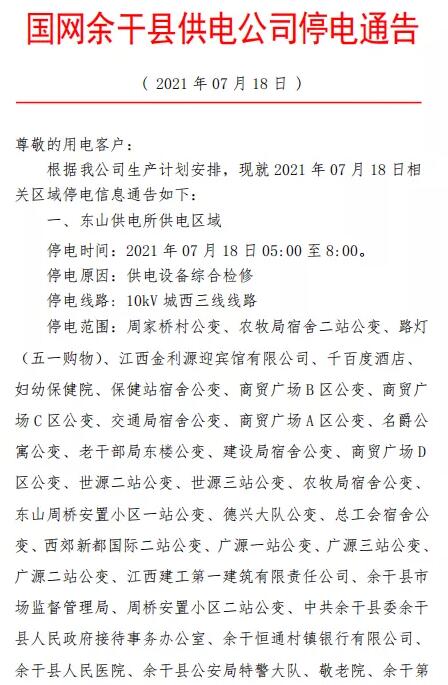 国网余干县供电公司停电通告

（ 2021 年 07 月 18 日 ）

尊敬的用电客户：

根据我公司生产计划安排，现就 2021 年 07 月 18 日相关区域停电信息通告如下：

一、东山供电所供电区域

停电时间：2021 年 07 月 18 日 05:00 至 8:00。

停电原因：供电设备综合检修

停电线路：10kV 城西三线线路

停电范围：周家桥村公变、农牧局宿舍二站公变、路灯（五一购物）、江西金利源迎宾馆有限公司、千百度酒店、妇幼保健院、保健站宿舍公变、商贸广场 B 区公变、商贸广场 C 区公变、交通局宿舍公变、商贸广场 A 区公变、名爵公寓公变、老干部局东楼公变、建设局宿舍公变、商贸广场 D 区公变、世源二站公变、世源三站公变、农牧局宿舍公变、东山周桥安置小区一站公变、德兴大队公变、总工会宿舍公变、西郊新都国际二站公变、广源一站公变、广源三站公变、广源二站公变、江西建工第一建筑有限责任公司、余干县市场监督管理局、周桥安置小区二站公变、中共余干县委余干县人民政府接待事务办公室、余干恒通村镇银行有限公司、余干县人民医院、余干县公安局特警大队、敬老院、余干第